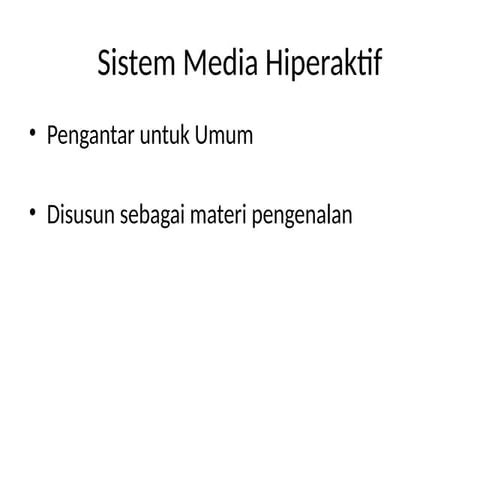 Sistem Media Hiperaktif

• Pengantar untuk Umum

• Disusun sebagai materi pengenalan